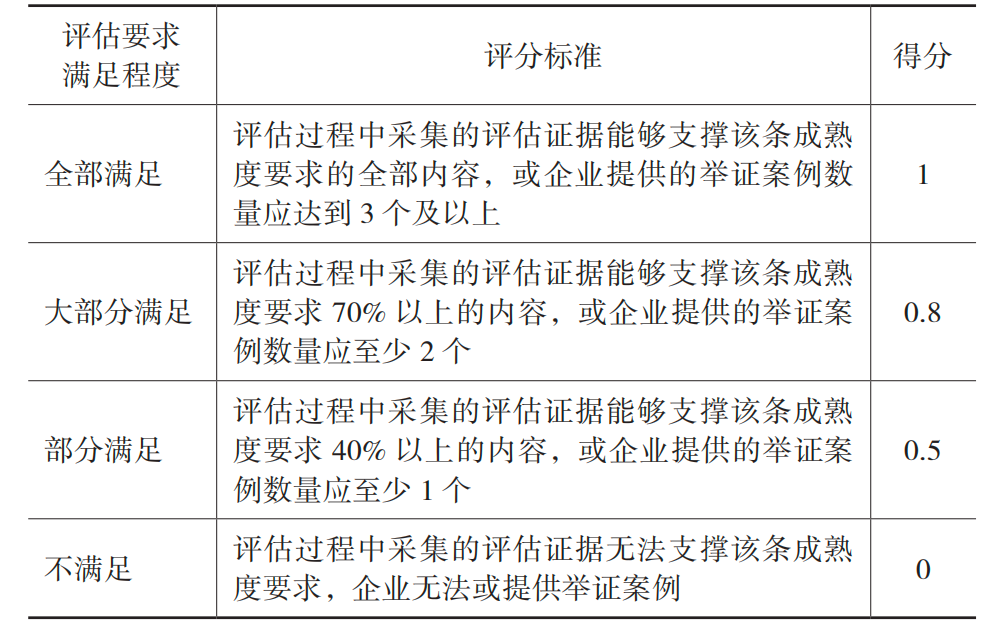 | 评估要求满足程度 | 评分标准 | 得分 |
|---|---|---|
| 全部满足 | 评估过程中采集的评估证据能够支撑该条成熟度要求的全部内容，或企业提供的举证案例数量应达到 3 个及以上 | 1 |
| 大部分满足 | 评估过程中采集的评估证据能够支撑该条成熟度要求 70% 以上的内容，或企业提供的举证案例数量应至少 2 个 | 0.8 |
| 部分满足 | 评估过程中采集的评估证据能够支撑该条成熟度要求 40% 以上的内容，或企业提供的举证案例数量应至少 1 个 | 0.5 |
| 不满足 | 评估过程中采集的评估证据无法支撑该条成熟度要求，企业无法或提供举证案例 | 0 |